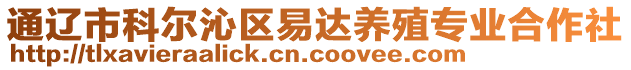 通辽市科尔沁区易达养殖专业合作社
http://tlxavieraalick.cn.coovee.com